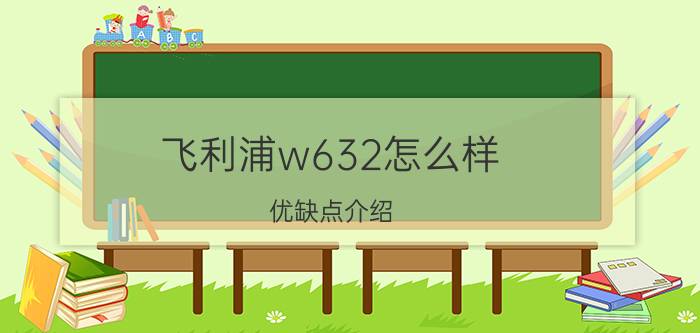 A B C

飞利浦w632怎么样

优缺点介绍